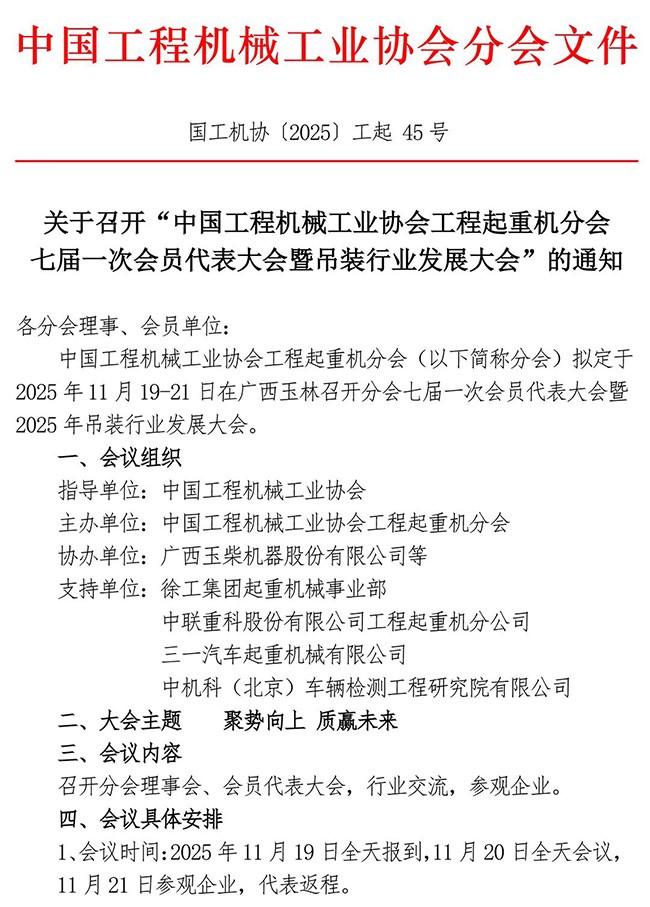 中国工程机械工业协会分会文件

国工机协〔2025〕工起 45 号

关于召开“中国工程机械工业协会工程起重机分会七届一次会员代表大会暨吊装行业发展大会”的通知

各分会理事、会员单位：

中国工程机械工业协会工程起重机分会（以下简称分会）拟定于 2025 年 11 月 19-21 日在广西玉林召开分会七届一次会员代表大会暨 2025 年吊装行业发展大会。

一、会议组织

指导单位：中国工程机械工业协会

主办单位：中国工程机械工业协会工程起重机分会

协办单位：广西玉柴机器股份有限公司等

支持单位：徐工集团起重机械事业部

中联重科股份有限公司工程起重机分公司

三一汽车起重机械有限公司

中机科（北京）车辆检测工程研究院有限公司

二、大会主题　聚势向上 质赢未来

三、会议内容

召开分会理事会、会员代表大会，行业交流，参观企业。

四、会议具体安排

1、会议时间：2025 年 11 月 19 日全天报到，11 月 20 日全天会议，11 月 21 日参观企业，代表返程。